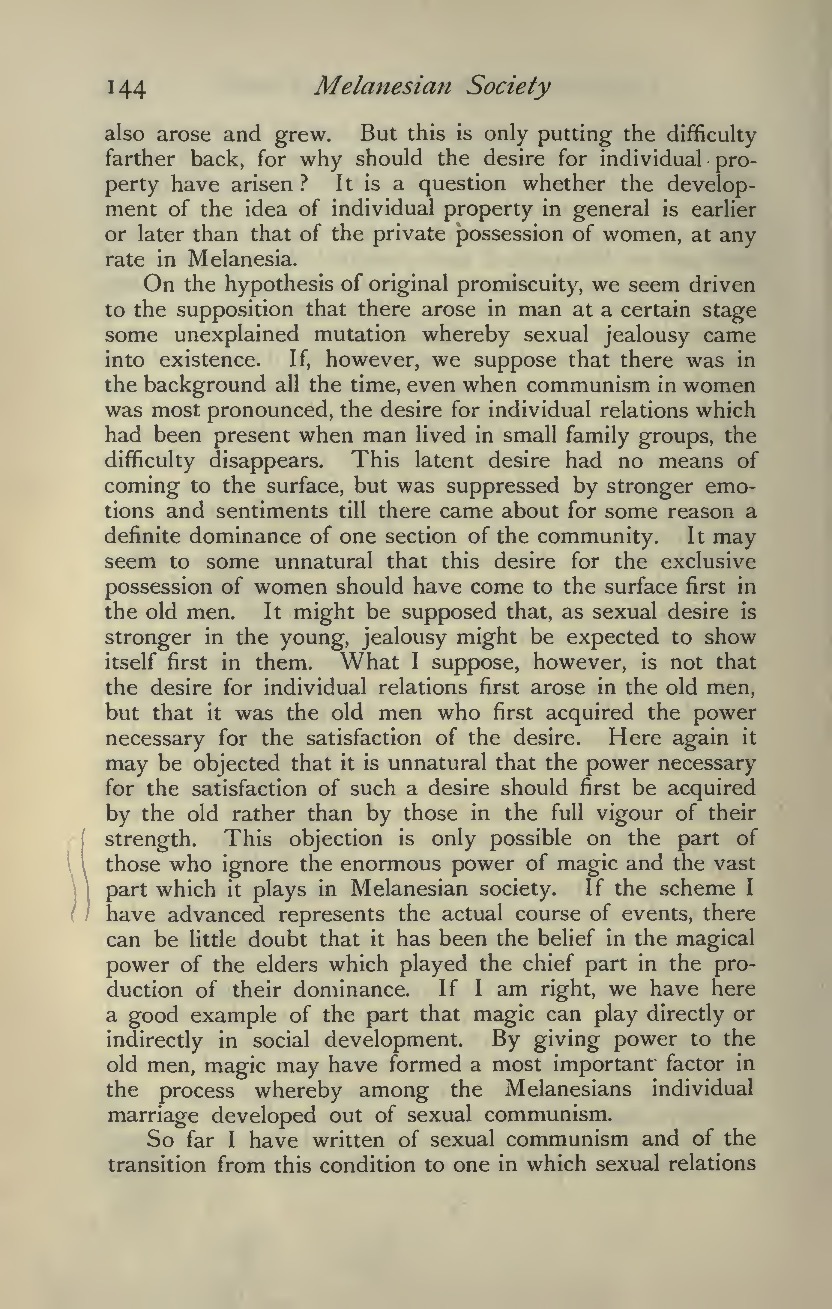 144 Melanesian Society

also arose and grew. But this is only putting the difficulty farther back, for why should the desire for individual property have arisen? It is a question whether the development of the idea of individual property in general is earlier or later than that of the private possession of women, at any rate in Melanesia.

On the hypothesis of original promiscuity, we seem driven to the supposition that there arose in man at a certain stage some unexplained mutation whereby sexual jealousy came into existence. If, however, we suppose that there was in the background all the time, even when communism in women was most pronounced, the desire for individual relations which had been present when man lived in small family groups, the difficulty disappears. This latent desire had no means of coming to the surface, but was suppressed by stronger emotions and sentiments till there came about for some reason a definite dominance of one section of the community. It may seem to some unnatural that this desire for the exclusive possession of women should have come to the surface first in the old men. It might be supposed that, as sexual desire is stronger in the young, jealousy might be expected to show itself first in them. What I suppose, however, is not that the desire for individual relations first arose in the old men, but that it was the old men who first acquired the power necessary for the satisfaction of the desire. Here again it may be objected that it is unnatural that the power necessary for the satisfaction of such a desire should first be acquired by the old rather than by those in the full vigour of their strength. This objection is only possible on the part of those who ignore the enormous power of magic and the vast part which it plays in Melanesian society. If the scheme I have advanced represents the actual course of events, there can be little doubt that it has been the belief in the magical power of the elders which played the chief part in the production of their dominance. If I am right, we have here a good example of the part that magic can play directly or indirectly in social development. By giving power to the old men, magic may have formed a most important factor in the process whereby among the Melanesians individual marriage developed out of sexual communism.

So far I have written of sexual communism and of the transition from this condition to one in which sexual relations